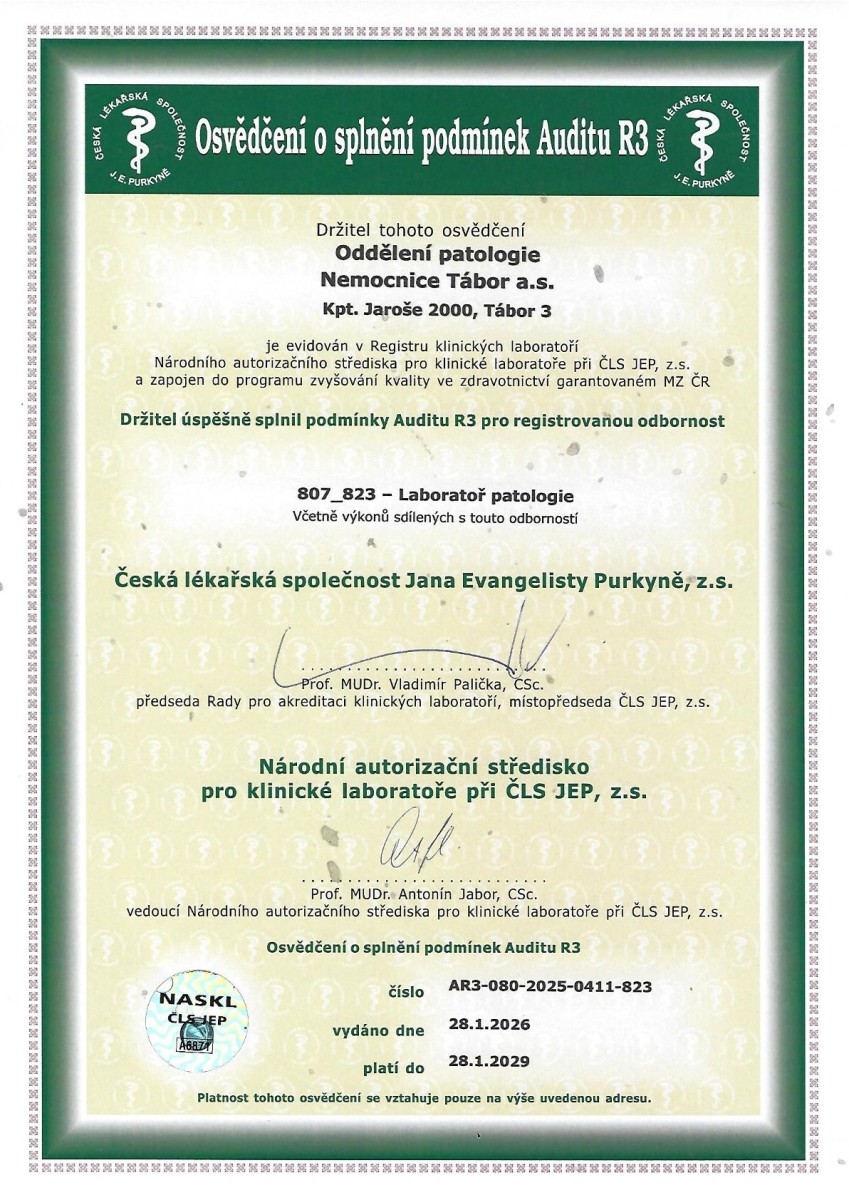 ČESKÁ LÉKAŘSKÁ SPOLEČNOST J. E. PURKYNĚ

Osvědčení o splnění podmínek Auditu R3

ČESKÁ LÉKAŘSKÁ SPOLEČNOST J. E. PURKYNĚ

Držitel tohoto osvědčení
Oddělení patologie
Nemocnice Tábor a.s.
Kpt. Jaroše 2000, Tábor 3

je evidován v Registru klinických laboratoří
Národního autorizačního střediska pro klinické laboratoře při ČLS JEP, z.s.
a zapojen do programu zvyšování kvality ve zdravotnictví garantovaném MZ ČR

Držitel úspěšně splnil podmínky Auditu R3 pro registrovanou odbornost

807_823 – Laboratoř patologie
Včetně výkonů sdílených s touto odborností

Česká lékařská společnost Jana Evangelisty Purkyně, z.s.

Prof. MUDr. Vladimír Palička, CSc.
předseda Rady pro akreditaci klinických laboratoří, místopředseda ČLS JEP, z.s.

Národní autorizační středisko
pro klinické laboratoře při ČLS JEP, z.s.

Prof. MUDr. Antonín Jabor, CSc.
vedoucí Národního autorizačního střediska pro klinické laboratoře při ČLS JEP, z.s.

Osvědčení o splnění podmínek Auditu R3

NASKL
ČLS JEP
A6871

číslo AR3-080-2025-0411-823

vydáno dne 28.1.2026

platí do 28.1.2029

Platnost tohoto osvědčení se vztahuje pouze na výše uvedenou adresu.